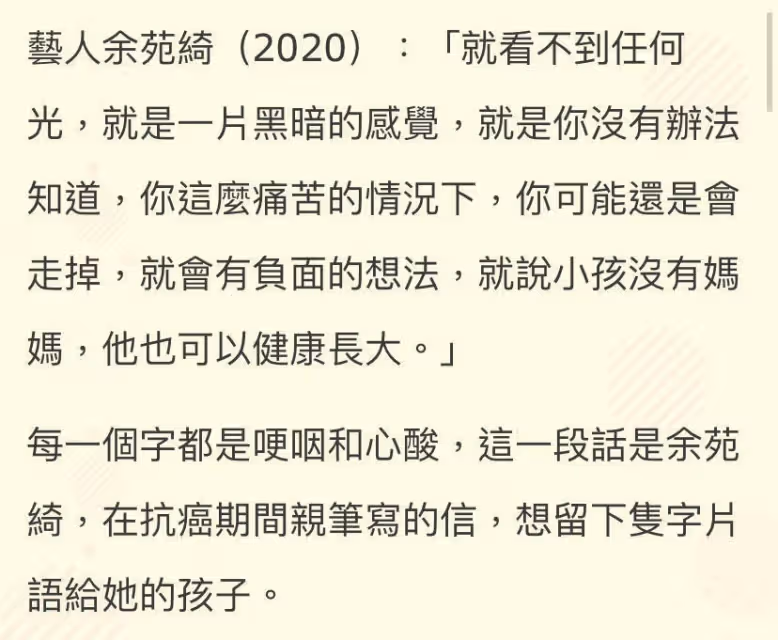 藝人余苑綺（2020）：「就看不到任何光，就是一片黑暗的感覺，就是你沒有辦法知道，你這麼痛苦的情況下，你可能還是會走掉，就會有負面的想法，就說小孩沒有媽媽，他也可以健康長大。」

每一個字都是哽咽和心酸，這一段話是余苑綺，在抗癌期間親筆寫的信，想留下隻字片語給她的孩子。